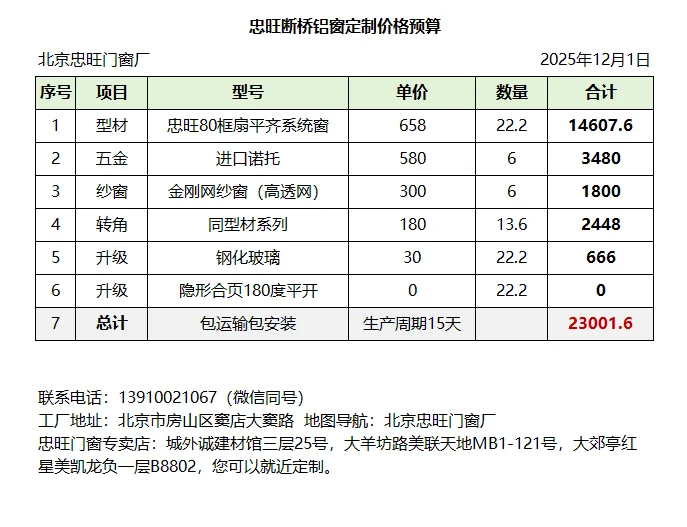 忠旺断桥铝窗定制价格预算

北京忠旺门窗厂 2025年12月1日

| 序号 | 项目 | 型号 | 单价 | 数量 | 合计 |
|---|---|---|---|---|---|
| 1 | 型材 | 忠旺80框扇平齐系统窗 | 658 | 22.2 | 14607.6 |
| 2 | 五金 | 进口诺托 | 580 | 6 | 3480 |
| 3 | 纱窗 | 金刚网纱窗（高透网） | 300 | 6 | 1800 |
| 4 | 转角 | 同型材系列 | 180 | 13.6 | 2448 |
| 5 | 升级 | 钢化玻璃 | 30 | 22.2 | 666 |
| 6 | 升级 | 隐形合页180度平开 | 0 | 22.2 | 0 |
| 7 | 总计 | 包运输包安装 | 生产周期15天 | | 23001.6 |

联系电话：13910021067（微信同号）
工厂地址：北京市房山区窦店大窦路 地图导航：北京忠旺门窗厂
忠旺门窗专卖店：城外诚建材馆三层25号，大羊坊路美联天地MB1-121号，大郊亭红星美凯龙负一层B8802，您可以就近定制。